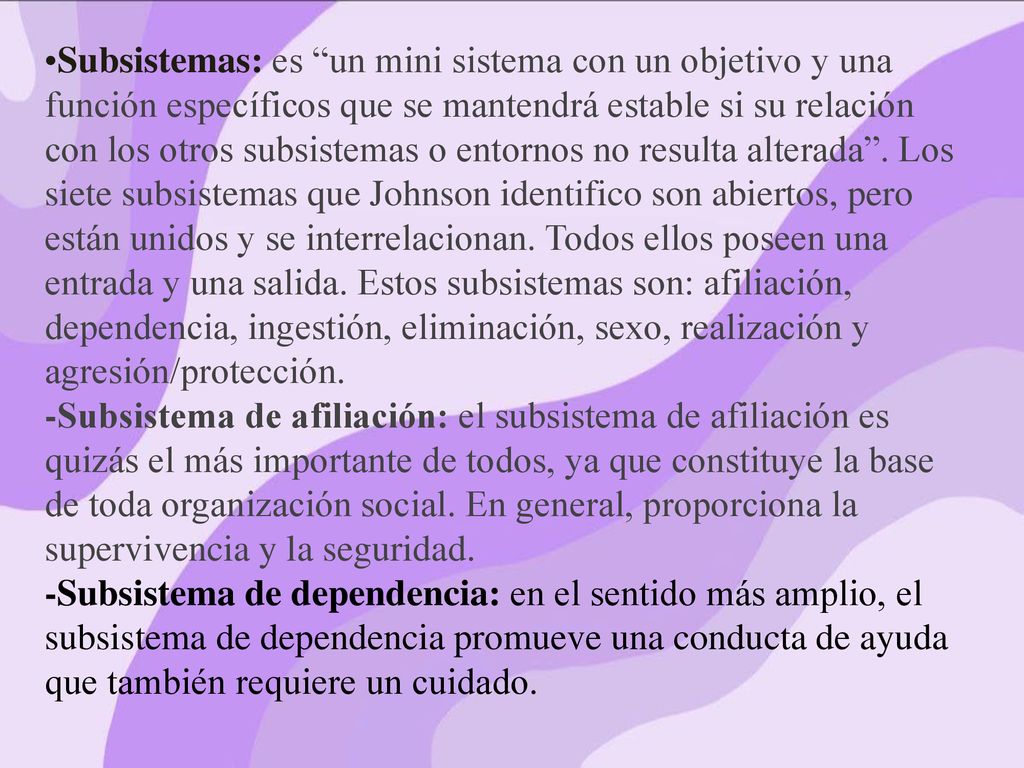 •Subsistemas: es “un mini sistema con un objetivo y una función específicos que se mantendrá estable si su relación con los otros subsistemas o entornos no resulta alterada”. Los siete subsistemas que Johnson identifico son abiertos, pero están unidos y se interrelacionan. Todos ellos poseen una entrada y una salida. Estos subsistemas son: afiliación, dependencia, ingestión, eliminación, sexo, realización y agresión/protección.
-Subsistema de afiliación: el subsistema de afiliación es quizás el más importante de todos, ya que constituye la base de toda organización social. En general, proporciona la supervivencia y la seguridad.
-Subsistema de dependencia: en el sentido más amplio, el subsistema de dependencia promueve una conducta de ayuda que también requiere un cuidado.